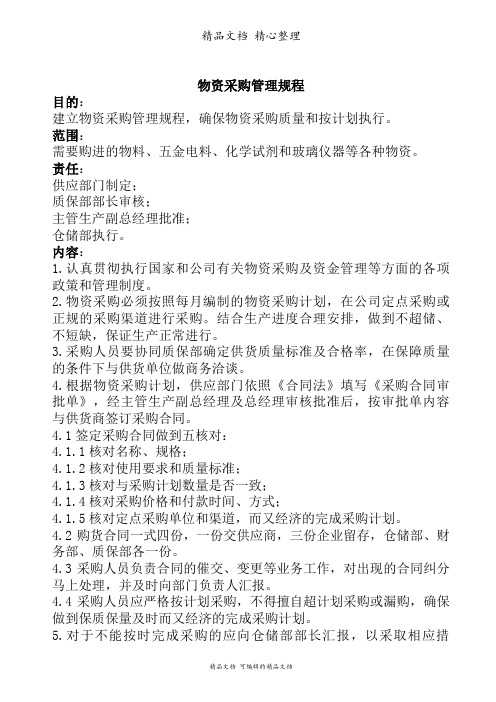 精品文档 精心整理

物资采购管理规程

目的:

建立物资采购管理规程，确保物资采购质量和按计划执行。

范围:

需要购进的物料、五金电料、化学试剂和玻璃仪器等各种物资。

责任:

供应部门制定;

质保部部长审核;

主管生产副总经理批准;

仓储部执行。

内容:

1.认真贯彻执行国家和公司有关物资采购及资金管理等方面的各项政策和管理制度。

2.物资采购必须按照每月编制的物资采购计划，在公司定点采购或正规的采购渠道进行采购。结合生产进度合理安排，做到不超储、不短缺，保证生产正常进行。

3.采购人员要协同质保部确定供货质量标准及合格率，在保障质量的条件下与供货单位做商务洽谈。

4.根据物资采购计划，供应部门依照《合同法》填写《采购合同审批单》，经主管生产副总经理及总经理审核批准后，按审批单内容与供货商签订采购合同。

4.1 签定采购合同做到五核对:

4.1.1 核对名称、规格;

4.1.2 核对使用要求和质量标准;

4.1.3 核对与采购计划数量是否一致;

4.1.4 核对采购价格和付款时间、方式;

4.1.5 核对定点采购单位和渠道，而又经济的完成采购计划。

4.2 购货合同一式四份，一份交供应商，三份企业留存，仓储部、财务部、质保部各一份。

4.3 采购人员负责合同的催交、变更等业务工作，对出现的合同纠分马上处理，并及时向部门负责人汇报。

4.4 采购人员应严格按计划采购，不得擅自超计划采购或漏购，确保做到保质保量及时而又经济的完成采购计划。

5.对于不能按时完成采购的应向仓储部部长汇报，以采取相应措

精品文档 可编辑的精品文档